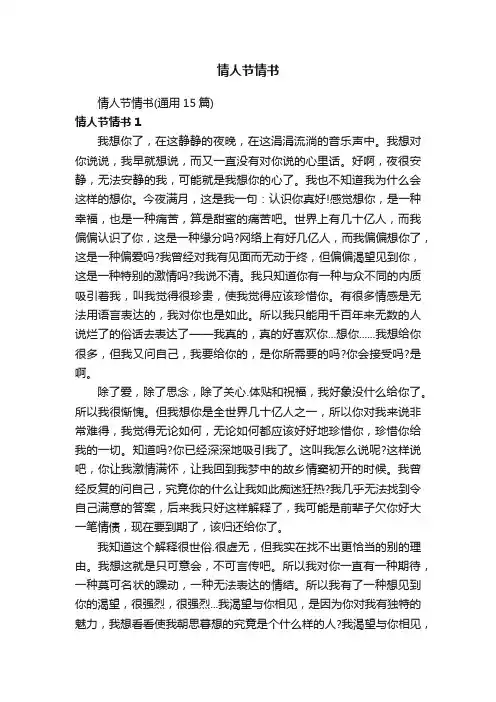 情人节情书

情人节情书(通用 15 篇)

情人节情书 1

我想你了，在这静静的夜晚，在这涓涓流淌的音乐声中。我想对你说说，我早就想说，而又一直没有对你说的心里话。好啊，夜很安静，无法安静的我，可能就是我想你的心了。我也不知道我为什么会这样的想你。今夜满月，这是我一句：认识你真好!感觉想你，是一种幸福，也是一种痛苦，算是甜蜜的痛苦吧。世界上有几十亿人，而我偏偏认识了你，这是一种缘分吗?网络上有好几亿人，而我偏偏想你了，这是一种偏爱吗?我曾经对我有见面而无动于终，但偏偏渴望见到你，这是一种特别的激情吗?我说不清。我只知道你有一种与众不同的内质吸引着我，叫我觉得很珍贵，使我觉得应该珍惜你。有很多情感是无法用语言表达的，我对你也是如此。所以我只能用千百年来无数的人说烂了的俗话去表达了——我真的，真的好喜欢你...想你......我想给你很多，但我又问自己，我要给你的，是你所需要的吗?你会接受吗?是啊。

除了爱，除了思念，除了关心.体贴和祝福，我好象没什么给你了。所以我很惭愧。但我想你是全世界几十亿人之一，所以你对我来说非常难得，我觉得无论如何，无论如何都应该好好地珍惜你，珍惜你给我的一切。知道吗?你已经深深地吸引我了。这叫我怎么说呢?这样说吧，你让我激情满怀，让我回到我梦中的故乡情窦初开的时候。我曾经反复的问自己，究竟你的什么让我如此痴迷狂热?我几乎无法找到令自己满意的答案，后来我只好这样解释了，我可能是前辈子欠你好大一笔情债，现在要到期了，该归还给你了。

我知道这个解释很世俗.很虚无，但我实在找不出更恰当的别的理由。我想这就是只可意会，不可言传吧。所以我对你一直有一种期待，一种莫可名状的躁动，一种无法表达的情结。所以我有了一种想见到你的渴望，很强烈，很强烈...我渴望与你相见，是因为你对我有独特的魅力，我想看看使我朝思暮想的究竟是个什么样的人?我渴望与你相见，